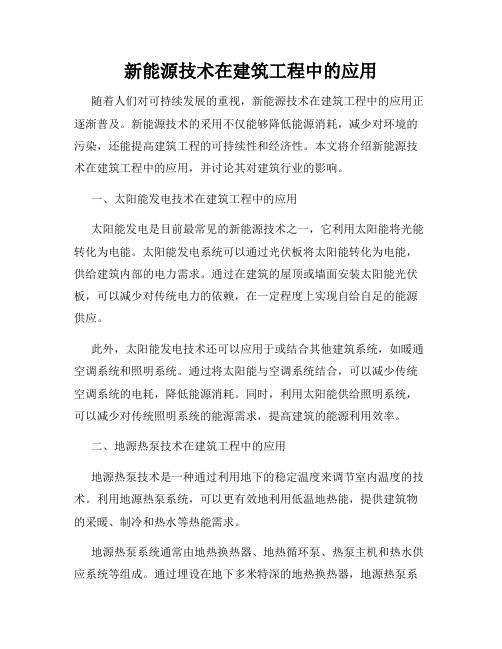 新能源技术在建筑工程中的应用

随着人们对可持续发展的重视，新能源技术在建筑工程中的应用正逐渐普及。新能源技术的采用不仅能够降低能源消耗，减少对环境的污染，还能提高建筑工程的可持续性和经济性。本文将介绍新能源技术在建筑工程中的应用，并讨论其对建筑行业的影响。

一、太阳能发电技术在建筑工程中的应用

太阳能发电是目前最常见的新能源技术之一，它利用太阳能将光能转化为电能。太阳能发电系统可以通过光伏板将太阳能转化为电能，供给建筑内部的电力需求。通过在建筑的屋顶或墙面安装太阳能光伏板，可以减少对传统电力的依赖，在一定程度上实现自给自足的能源供应。

此外，太阳能发电技术还可以应用于或结合其他建筑系统，如暖通空调系统和照明系统。通过将太阳能与空调系统结合，可以减少传统空调系统的电耗，降低能源消耗。同时，利用太阳能供给照明系统，可以减少对传统照明系统的能源需求，提高建筑的能源利用效率。

二、地源热泵技术在建筑工程中的应用

地源热泵技术是一种通过利用地下的稳定温度来调节室内温度的技术。利用地源热泵系统，可以更有效地利用低温地热能，提供建筑物的采暖、制冷和热水等热能需求。

地源热泵系统通常由地热换热器、地热循环泵、热泵主机和热水供应系统等组成。通过埋设在地下多米特深的地热换热器，地源热泵系